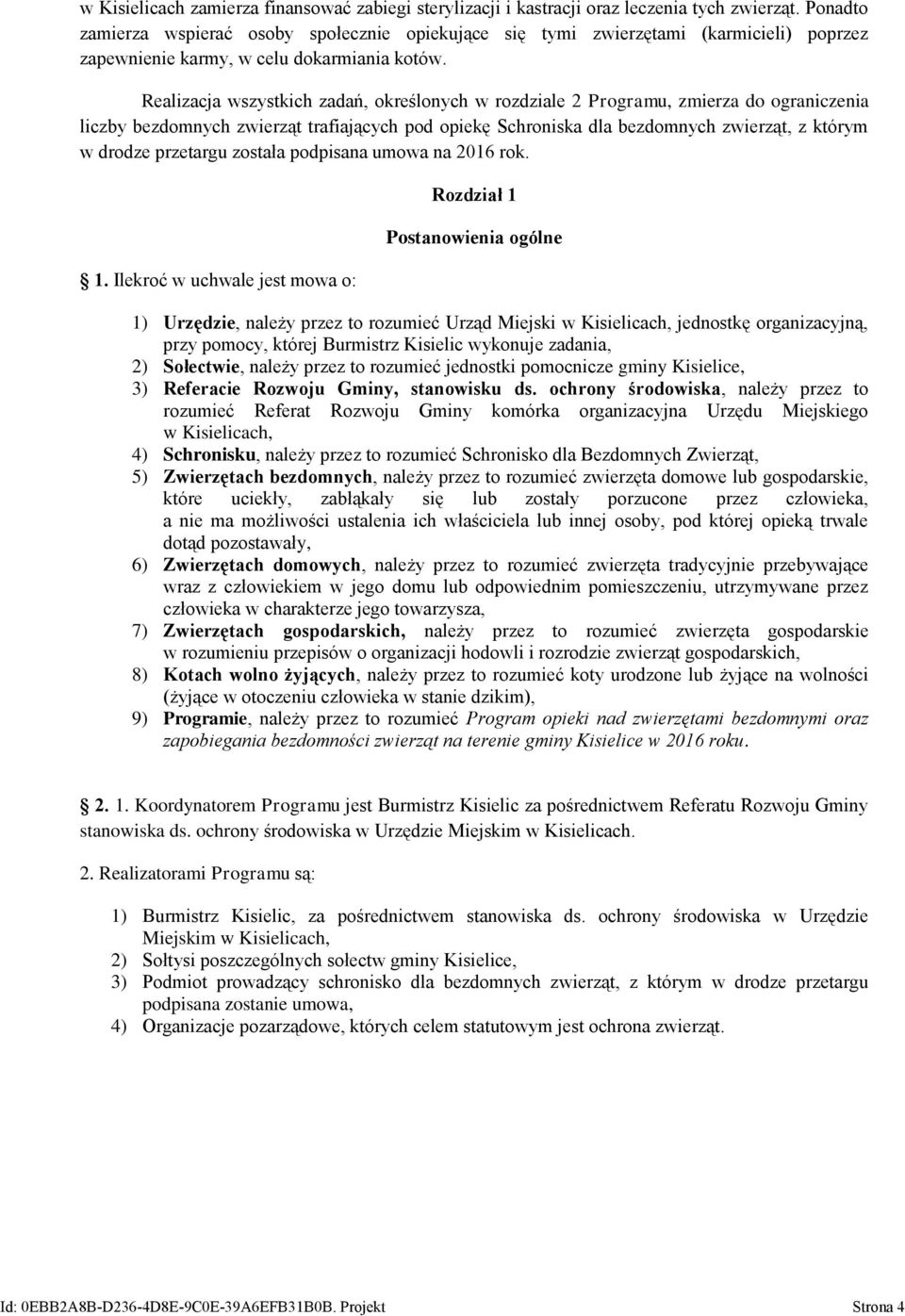 w Kisielicach zamierza finansować zabiegi sterylizacji i kastracji oraz leczenia tych zwierząt. Ponadto zamierza wspierać osoby społecznie opiekujące się tymi zwierzętami (karmicieli) poprzez zapewnienie karmy, w celu dokarmiania kotów.

Realizacja wszystkich zadań, określonych w rozdziale 2 Programu, zmierza do ograniczenia liczby bezdomnych zwierząt trafiających pod opiekę Schroniska dla bezdomnych zwierząt, z którym w drodze przetargu została podpisana umowa na 2016 rok.

Rozdział 1

Postanowienia ogólne

1. Ilekroć w uchwale jest mowa o:

1) Urzędzie, należy przez to rozumieć Urząd Miejski w Kisielicach, jednostkę organizacyjną, przy pomocy, której Burmistrz Kisielic wykonuje zadania,
2) Sołectwie, należy przez to rozumieć jednostki pomocnicze gminy Kisielice,
3) Referacie Rozwoju Gminy, stanowisku ds. ochrony środowiska, należy przez to rozumieć Referat Rozwoju Gminy komórka organizacyjna Urzędu Miejskiego w Kisielicach,
4) Schronisku, należy przez to rozumieć Schronisko dla Bezdomnych Zwierząt,
5) Zwierzętach bezdomnych, należy przez to rozumieć zwierzęta domowe lub gospodarskie, które uciekły, zabłąkały się lub zostały porzucone przez człowieka, a nie ma możliwości ustalenia ich właściciela lub innej osoby, pod której opieką trwale dotąd pozostawały,
6) Zwierzętach domowych, należy przez to rozumieć zwierzęta tradycyjnie przebywające wraz z człowiekiem w jego domu lub odpowiednim pomieszczeniu, utrzymywane przez człowieka w charakterze jego towarzysza,
7) Zwierzętach gospodarskich, należy przez to rozumieć zwierzęta gospodarskie w rozumieniu przepisów o organizacji hodowli i rozrodzie zwierząt gospodarskich,
8) Kotach wolno żyjących, należy przez to rozumieć koty urodzone lub żyjące na wolności (żyjące w otoczeniu człowieka w stanie dzikim),
9) Programie, należy przez to rozumieć Program opieki nad zwierzętami bezdomnymi oraz zapobiegania bezdomności zwierząt na terenie gminy Kisielice w 2016 roku.

2. 1. Koordynatorem Programu jest Burmistrz Kisielic za pośrednictwem Referatu Rozwoju Gminy stanowiska ds. ochrony środowiska w Urzędzie Miejskim w Kisielicach.

2. Realizatorami Programu są:

1) Burmistrz Kisielic, za pośrednictwem stanowiska ds. ochrony środowiska w Urzędzie Miejskim w Kisielicach,
2) Sołtysi poszczególnych sołectw gminy Kisielice,
3) Podmiot prowadzący schronisko dla bezdomnych zwierząt, z którym w drodze przetargu podpisana zostanie umowa,
4) Organizacje pozarządowe, których celem statutowym jest ochrona zwierząt.

Id: 0EBB2A8B-D236-4D8E-9C0E-39A6EFB31B0B. Projekt Strona 4